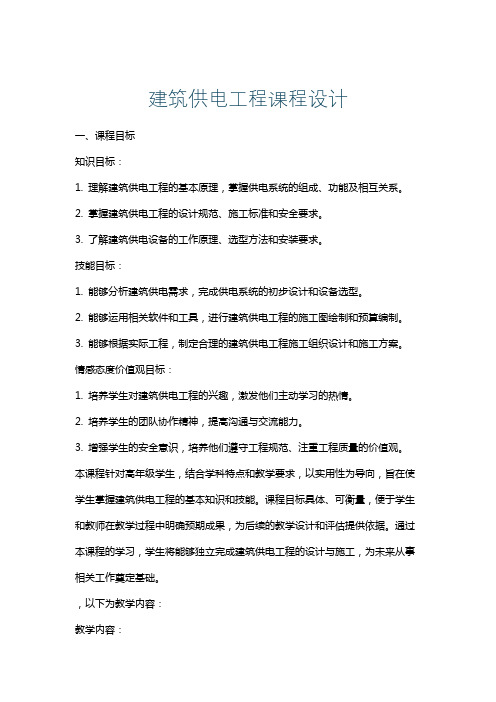 建筑供电工程课程设计

一、课程目标

知识目标：

1. 理解建筑供电工程的基本原理，掌握供电系统的组成、功能及相互关系。

2. 掌握建筑供电工程的设计规范、施工标准和安全要求。

3. 了解建筑供电设备的工作原理、选型方法和安装要求。

技能目标：

1. 能够分析建筑供电需求，完成供电系统的初步设计和设备选型。

2. 能够运用相关软件和工具，进行建筑供电工程的施工图绘制和预算编制。

3. 能够根据实际工程，制定合理的建筑供电工程施工组织设计和施工方案。

情感态度价值观目标：

1. 培养学生对建筑供电工程的兴趣，激发他们主动学习的热情。

2. 培养学生的团队协作精神，提高沟通与交流能力。

3. 增强学生的安全意识，培养他们遵守工程规范、注重工程质量的价值观。

本课程针对高年级学生，结合学科特点和教学要求，以实用性为导向，旨在使学生掌握建筑供电工程的基本知识和技能。课程目标具体、可衡量，便于学生和教师在教学过程中明确预期成果，为后续的教学设计和评估提供依据。通过本课程的学习，学生将能够独立完成建筑供电工程的设计与施工，为未来从事相关工作奠定基础。

，以下为教学内容：

教学内容：